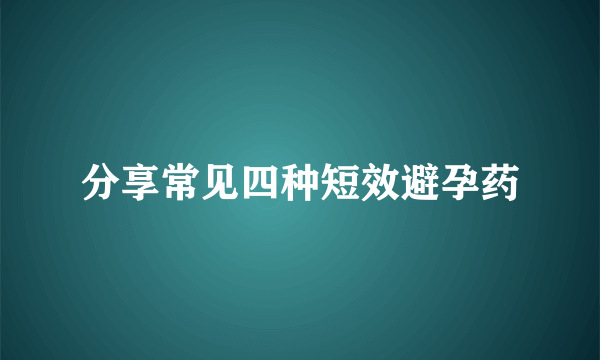 分享常见四种短效避孕药